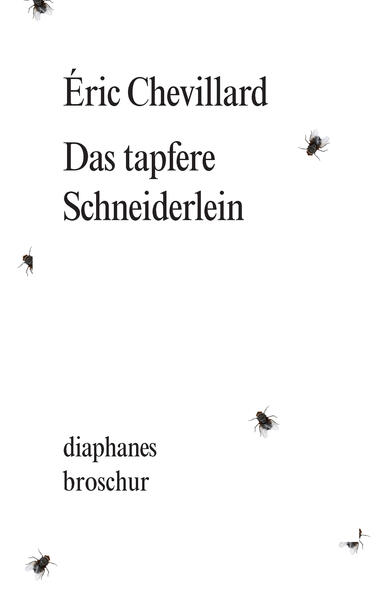 Éric Chevillard

Das tapfere Schneiderlein

diaphanes broschur